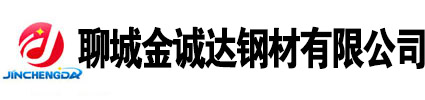 JINCHENGDA

聊城金诚达钢材有限公司